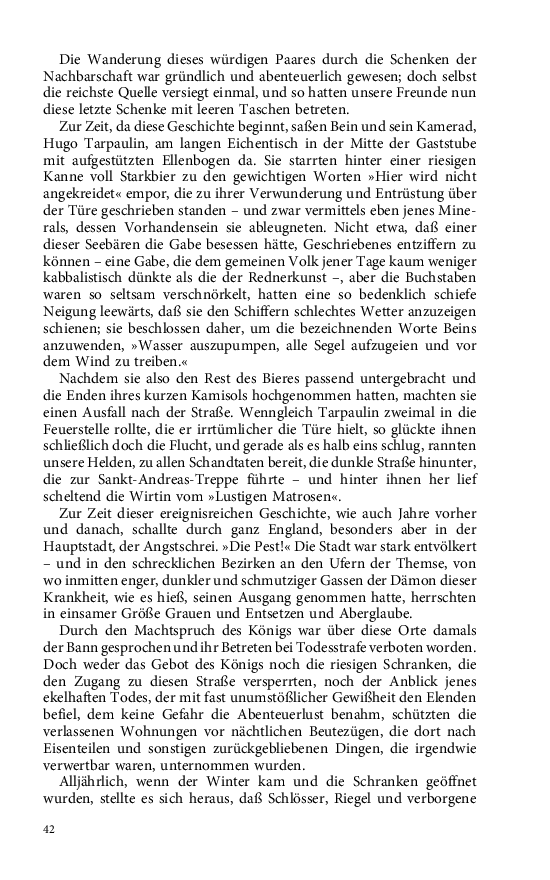 Die Wanderung dieses würdigen Paares durch die Schenken der Nachbarschaft war gründlich und abenteuerlich gewesen; doch selbst die reichste Quelle versiegt einmal, und so hatten unsere Freunde nun diese letzte Schenke mit leeren Taschen betreten.

Zur Zeit, da diese Geschichte beginnt, saßen Bein und sein Kamerad, Hugo Tarpaulin, am langen Eichentisch in der Mitte der Gaststube mit aufgestützten Ellenbogen da. Sie starrten hinter einer riesigen Kanne voll Starkbier zu den gewichtigen Worten »Hier wird nicht angekreidet« empor, die zu ihrer Verwunderung und Entrüstung über der Türe geschrieben standen – und zwar vermittels eben jenes Minerals, dessen Vorhandensein sie ableugneten. Nicht etwa, daß einer dieser Seebären die Gabe besessen hätte, Geschriebenes entziffern zu können – eine Gabe, die dem gemeinen Volk jener Tage kaum weniger kabbalistisch dünkte als die der Rednerkunst –, aber die Buchstaben waren so seltsam verschnörkelt, hatten eine so bedenklich schiefe Neigung leewärts, daß sie den Schiffern schlechtes Wetter anzuzeigen schienen; sie beschlossen daher, um die bezeichnenden Worte Beins anzuwenden, »Wasser auszupumpen, alle Segel aufzugeien und vor dem Wind zu treiben.«

Nachdem sie also den Rest des Bieres passend untergebracht und die Enden ihres kurzen Kamisols hochgenommen hatten, machten sie einen Ausfall nach der Straße. Wenngleich Tarpaulin zweimal in die Feuerstelle rollte, die er irrtümlicher die Türe hielt, so glückte ihnen schließlich doch die Flucht, und gerade als es halb eins schlug, rannten unsere Helden, zu allen Schandtaten bereit, die dunkle Straße hinunter, die zur Sankt-Andreas-Treppe führte – und hinter ihnen her lief scheltend die Wirtin vom »Lustigen Matrosen«.

Zur Zeit dieser ereignisreichen Geschichte, wie auch Jahre vorher und danach, schallte durch ganz England, besonders aber in der Hauptstadt, der Angstschrei. »Die Pest!« Die Stadt war stark entvölkert – und in den schrecklichen Bezirken an den Ufern der Themse, von wo inmitten enger, dunkler und schmutziger Gassen der Dämon dieser Krankheit, wie es hieß, seinen Ausgang genommen hatte, herrschten in einsamer Größe Grauen und Entsetzen und Aberglaube.

Durch den Machtspruch des Königs war über diese Orte damals der Bann gesprochen und ihr Betreten bei Todesstrafe verboten worden. Doch weder das Gebot des Königs noch die riesigen Schranken, die den Zugang zu diesen Straße versperrten, noch der Anblick jenes ekelhaften Todes, der mit fast unumstößlicher Gewißheit den Elenden befiel, dem keine Gefahr die Abenteuerlust benahm, schützten die verlassenen Wohnungen vor nächtlichen Beutezügen, die dort nach Eisenteilen und sonstigen zurückgebliebenen Dingen, die irgendwie verwertbar waren, unternommen wurden.

Alljährlich, wenn der Winter kam und die Schranken geöffnet wurden, stellte es sich heraus, daß Schlösser, Riegel und verborgene

42